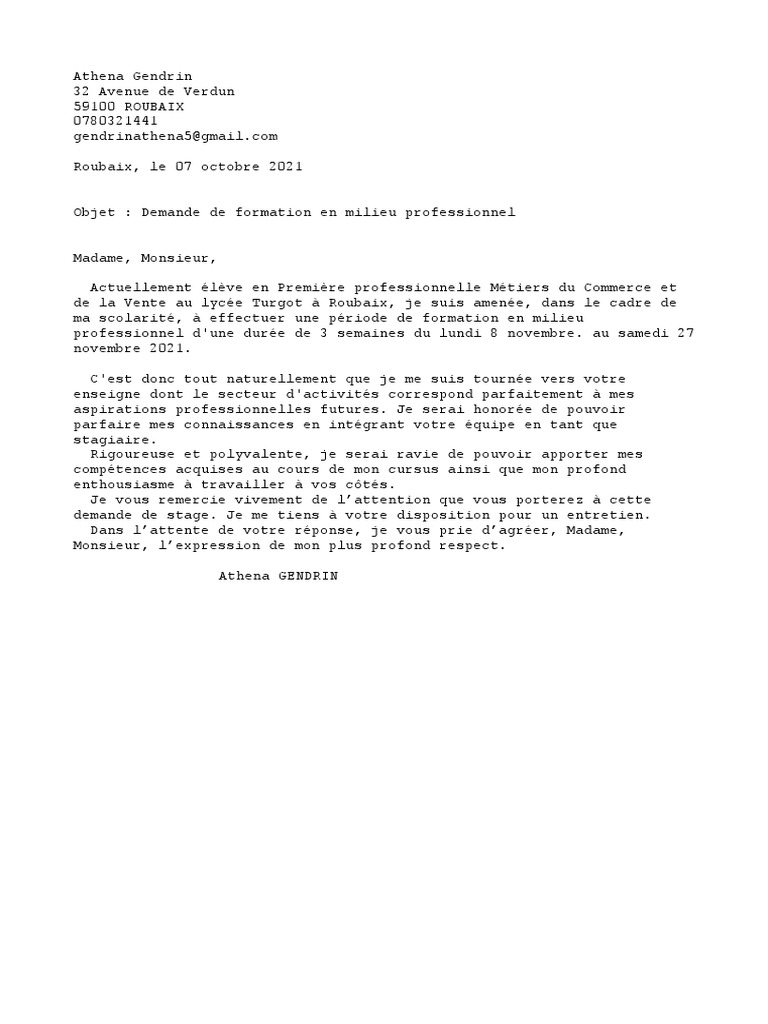 Athena Gendrin
32 Avenue de Verdun
59100 ROUBAIX
0780321441
gendrinathena5@gmail.com

Roubaix, le 07 octobre 2021

Objet : Demande de formation en milieu professionnel

Madame, Monsieur,

Actuellement élève en Première professionnelle Métiers du Commerce et de la Vente au lycée Turgot à Roubaix, je suis amenée, dans le cadre de ma scolarité, à effectuer une période de formation en milieu professionnel d'une durée de 3 semaines du lundi 8 novembre. au samedi 27 novembre 2021.

C'est donc tout naturellement que je me suis tournée vers votre enseigne dont le secteur d'activités correspond parfaitement à mes aspirations professionnelles futures. Je serai honorée de pouvoir parfaire mes connaissances en intégrant votre équipe en tant que stagiaire.

Rigoureuse et polyvalente, je serai ravie de pouvoir apporter mes compétences acquises au cours de mon cursus ainsi que mon profond enthousiasme à travailler à vos côtés.

Je vous remercie vivement de l'attention que vous porterez à cette demande de stage. Je me tiens à votre disposition pour un entretien.

Dans l'attente de votre réponse, je vous prie d'agréer, Madame, Monsieur, l'expression de mon plus profond respect.

Athena GENDRIN